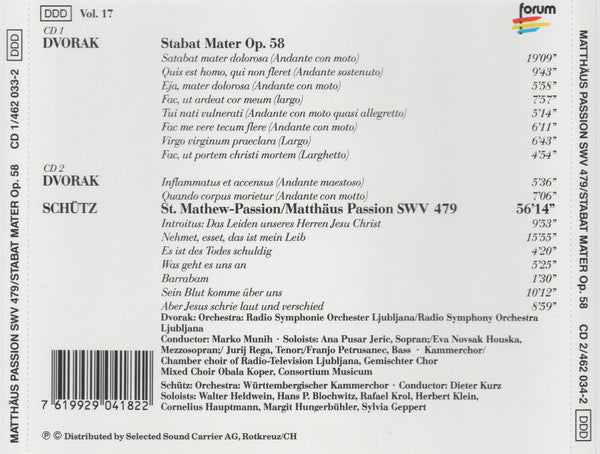 DDD Vol. 17

forum

CD 1
DVORAK

Stabat Mater Op. 58
Satabat mater dolorosa (Andante con moto) 19'09"
Quis est homo, qui non fleret (Andante sostenuto) 9'43"
Eja, mater dolorosa (Andante con moto) 5'58"
Fac, ut ardeat cor meum (largo) 7'57"
Tui nati vulnerati (Andante con moto quasi allegretto) 5'14"
Fac me vere tecum flere (Andante con moto) 6'11"
Virgo virginum praeclara (Largo) 6'43"
Fac, ut portem christi mortem (Larghetto) 4'54"

CD 2
DVORAK
Inflammatus et accensus (Andante maestoso) 5'36"
Quando corpus morietur (Andante con motto) 7'06"

SCHÜTZ
St. Mathew-Passion/Matthäus Passion SWV 479 56'14"
Introitus: Das Leiden unseres Herren Jesu Christ 9'53"
Nehmet, esset, das ist mein Leib 15'55"
Es ist des Todes schuldig 4'20"
Was geht es uns an 5'25"
Barrabam 1'30"
Sein Blut komme über uns 10'12"
Aber Jesus schrie laut und verschied 8'59"

Dvorak: Orchestra: Radio Symphonie Orchester Ljubljana/Radio Symphony Orchestra Ljubljana
Conductor: Marko Munih · Soloists: Ana Pusar Jeric, Sopran:/Eva Novsak Houska, Mezzosopran:/ Jurij Rega, Tenor:/Franjo Petrusanec, Bass · Kammerchor/ Chamber choir of Radio-Television Ljubljana, Gemischter Chor Mixed Choir Obala Koper, Consortium Musicum

Schütz: Orchestra: Württembergischer Kammerchor · Conductor: Dieter Kurz
Soloists: Walter Heldwein, Hans P. Blochwitz, Rafael Krol, Herbert Klein, Cornelius Hauptmann, Margit Hungerbühler, Sylvia Geppert

7 619929 041822

℗ © Distributed by Selected Sound Carrier AG, Rotkreuz/CH

MATTHÄUS PASSION SWV 479/STABAT MATER Op. 58 CD 1/462 033-2 DDD

MATTHÄUS PASSION SWV 479/STABAT MATER Op. 58 CD 2/462 034-2 DDD